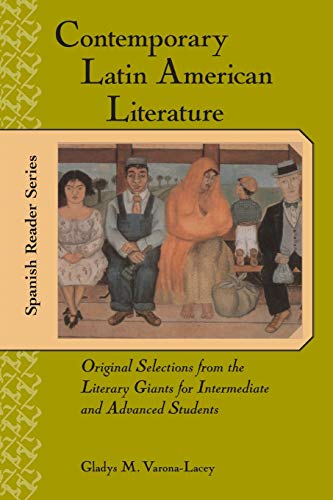 Contemporary Latin American Literature

Spanish Reader Series

Original Selections from the Literary Giants for Intermediate and Advanced Students

Gladys M. Varona-Lacey